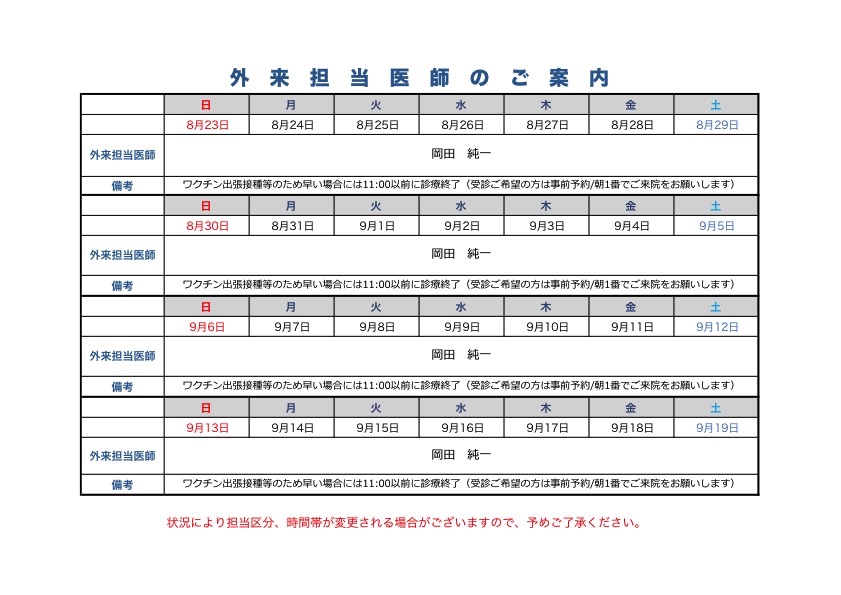 外来担当医師のご案内

|  | 日 | 月 | 火 | 水 | 木 | 金 | 土 |
|---|---|---|---|---|---|---|---|
|  | 8月23日 | 8月24日 | 8月25日 | 8月26日 | 8月27日 | 8月28日 | 8月29日 |
| 外来担当医師 | 岡田　純一 | | | | | | |
| 備考 | ワクチン出張接種等のため早い場合には11:00以前に診療終了（受診ご希望の方は事前予約/朝1番でご来院をお願いします） | | | | | | |
|  | 日 | 月 | 火 | 水 | 木 | 金 | 土 |
|  | 8月30日 | 8月31日 | 9月1日 | 9月2日 | 9月3日 | 9月4日 | 9月5日 |
| 外来担当医師 | 岡田　純一 | | | | | | |
| 備考 | ワクチン出張接種等のため早い場合には11:00以前に診療終了（受診ご希望の方は事前予約/朝1番でご来院をお願いします） | | | | | | |
|  | 日 | 月 | 火 | 水 | 木 | 金 | 土 |
|  | 9月6日 | 9月7日 | 9月8日 | 9月9日 | 9月10日 | 9月11日 | 9月12日 |
| 外来担当医師 | 岡田　純一 | | | | | | |
| 備考 | ワクチン出張接種等のため早い場合には11:00以前に診療終了（受診ご希望の方は事前予約/朝1番でご来院をお願いします） | | | | | | |
|  | 日 | 月 | 火 | 水 | 木 | 金 | 土 |
|  | 9月13日 | 9月14日 | 9月15日 | 9月16日 | 9月17日 | 9月18日 | 9月19日 |
| 外来担当医師 | 岡田　純一 | | | | | | |
| 備考 | ワクチン出張接種等のため早い場合には11:00以前に診療終了（受診ご希望の方は事前予約/朝1番でご来院をお願いします） | | | | | | |

状況により担当区分、時間帯が変更される場合がございますので、予めご了承ください。